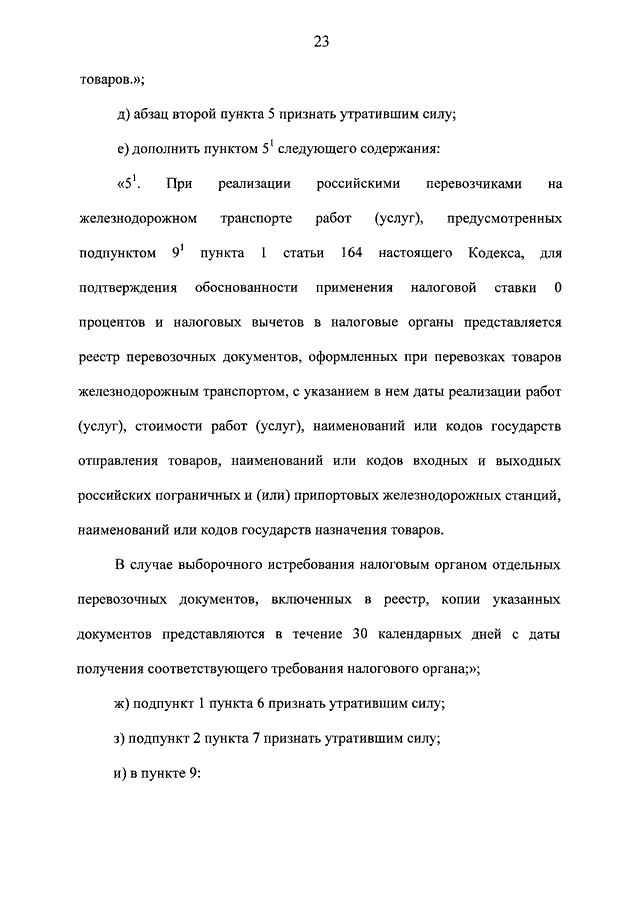 23

товаров.»;

д) абзац второй пункта 5 признать утратившим силу;

е) дополнить пунктом $5^1$ следующего содержания:

«$5^1$. При реализации российскими перевозчиками на железнодорожном транспорте работ (услуг), предусмотренных подпунктом $9^1$ пункта 1 статьи 164 настоящего Кодекса, для подтверждения обоснованности применения налоговой ставки 0 процентов и налоговых вычетов в налоговые органы представляется реестр перевозочных документов, оформленных при перевозках товаров железнодорожным транспортом, с указанием в нем даты реализации работ (услуг), стоимости работ (услуг), наименований или кодов государств отправления товаров, наименований или кодов входных и выходных российских пограничных и (или) припортовых железнодорожных станций, наименований или кодов государств назначения товаров.

В случае выборочного истребования налоговым органом отдельных перевозочных документов, включенных в реестр, копии указанных документов представляются в течение 30 календарных дней с даты получения соответствующего требования налогового органа;»;

ж) подпункт 1 пункта 6 признать утратившим силу;

з) подпункт 2 пункта 7 признать утратившим силу;

и) в пункте 9: